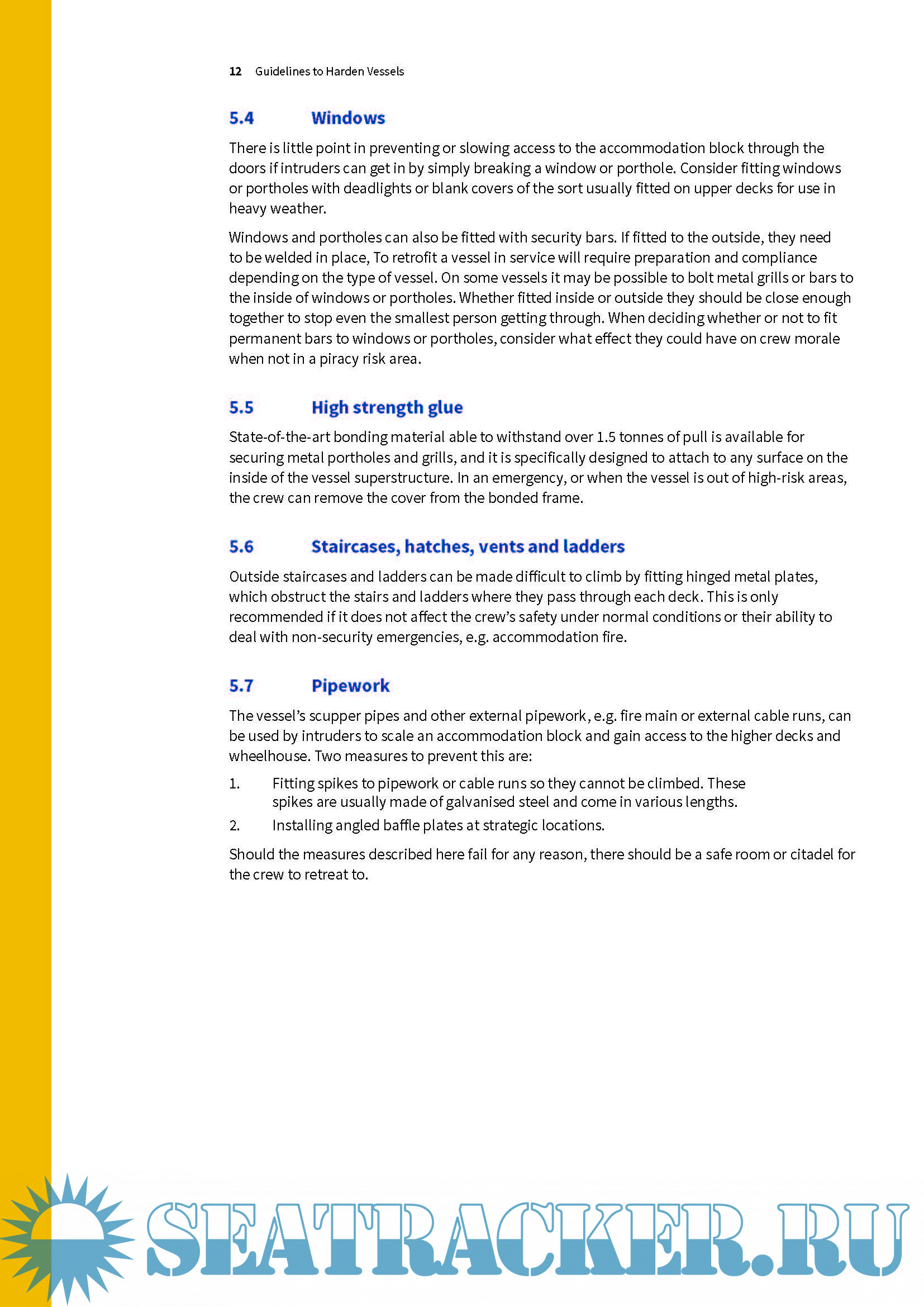 12 Guidelines to Harden Vessels

5.4 Windows

There is little point in preventing or slowing access to the accommodation block through the doors if intruders can get in by simply breaking a window or porthole. Consider fitting windows or portholes with deadlights or blank covers of the sort usually fitted on upper decks for use in heavy weather.

Windows and portholes can also be fitted with security bars. If fitted to the outside, they need to be welded in place, To retrofit a vessel in service will require preparation and compliance depending on the type of vessel. On some vessels it may be possible to bolt metal grills or bars to the inside of windows or portholes. Whether fitted inside or outside they should be close enough together to stop even the smallest person getting through. When deciding whether or not to fit permanent bars to windows or portholes, consider what effect they could have on crew morale when not in a piracy risk area.

5.5 High strength glue

State-of-the-art bonding material able to withstand over 1.5 tonnes of pull is available for securing metal portholes and grills, and it is specifically designed to attach to any surface on the inside of the vessel superstructure. In an emergency, or when the vessel is out of high-risk areas, the crew can remove the cover from the bonded frame.

5.6 Staircases, hatches, vents and ladders

Outside staircases and ladders can be made difficult to climb by fitting hinged metal plates, which obstruct the stairs and ladders where they pass through each deck. This is only recommended if it does not affect the crew's safety under normal conditions or their ability to deal with non-security emergencies, e.g. accommodation fire.

5.7 Pipework

The vessel's scupper pipes and other external pipework, e.g. fire main or external cable runs, can be used by intruders to scale an accommodation block and gain access to the higher decks and wheelhouse. Two measures to prevent this are:

1. Fitting spikes to pipework or cable runs so they cannot be climbed. These spikes are usually made of galvanised steel and come in various lengths.
2. Installing angled baffle plates at strategic locations.

Should the measures described here fail for any reason, there should be a safe room or citadel for the crew to retreat to.

SEATRACKER.RU